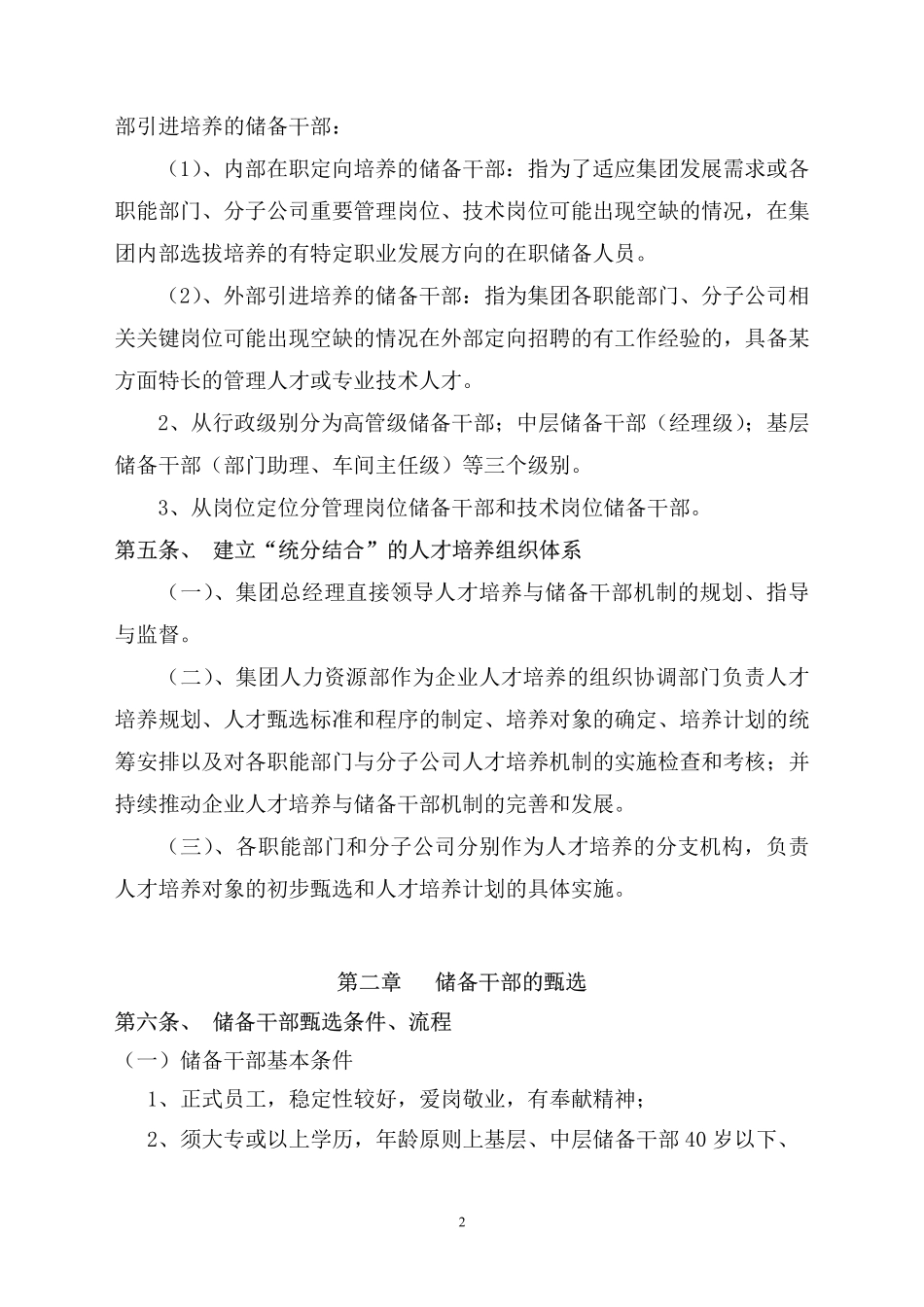 部引进培养的储备干部：

（1）、内部在职定向培养的储备干部：指为了适应集团发展需求或各职能部门、分子公司重要管理岗位、技术岗位可能出现空缺的情况，在集团内部选拔培养的有特定职业发展方向的在职储备人员。

（2）、外部引进培养的储备干部：指为集团各职能部门、分子公司相关关键岗位可能出现空缺的情况在外部定向招聘的有工作经验的，具备某方面特长的管理人才或专业技术人才。

2、从行政级别分为高管级储备干部；中层储备干部（经理级）；基层储备干部（部门助理、车间主任级）等三个级别。

3、从岗位定位分管理岗位储备干部和技术岗位储备干部。

第五条、 建立“统分结合”的人才培养组织体系

（一）、集团总经理直接领导人才培养与储备干部机制的规划、指导与监督。

（二）、集团人力资源部作为企业人才培养的组织协调部门负责人才培养规划、人才甄选标准和程序的制定、培养对象的确定、培养计划的统筹安排以及对各职能部门与分子公司人才培养机制的实施检查和考核；并持续推动企业人才培养与储备干部机制的完善和发展。

（三）、各职能部门和分子公司分别作为人才培养的分支机构，负责人才培养对象的初步甄选和人才培养计划的具体实施。

第二章 储备干部的甄选

第六条、 储备干部甄选条件、流程

（一）储备干部基本条件

1、正式员工，稳定性较好，爱岗敬业，有奉献精神；

2、须大专或以上学历，年龄原则上基层、中层储备干部 40 岁以下、

2